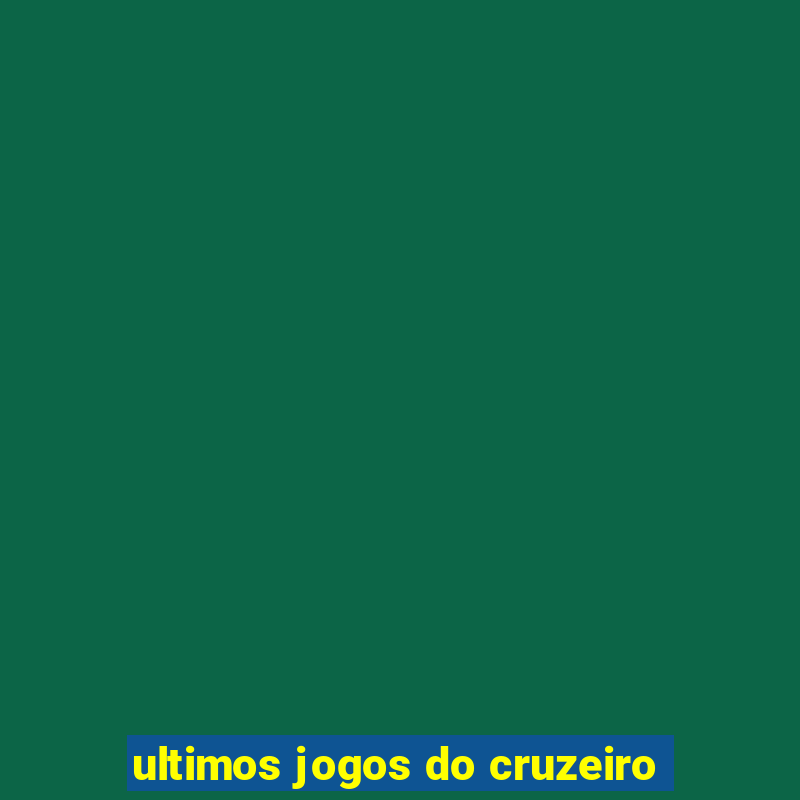 ultimos jogos do cruzeiro